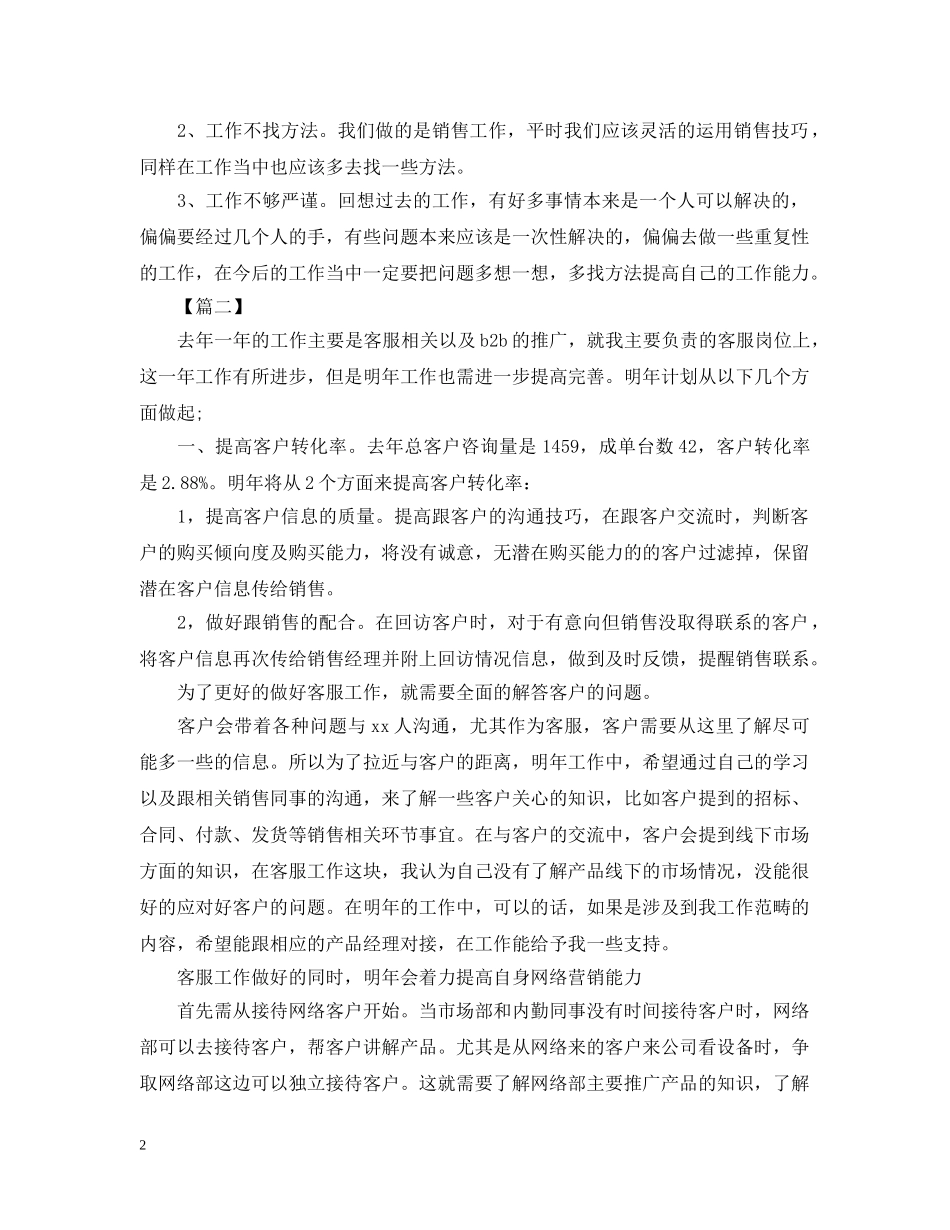 2、工作不找方法。我们做的是销售工作，平时我们应该灵活的运用销售技巧，同样在工作当中也应该多去找一些方法。

3、工作不够严谨。回想过去的工作，有好多事情本来是一个人可以解决的，偏偏要经过几个人的手，有些问题本来应该是一次性解决的，偏偏去做一些重复性的工作，在今后的工作当中一定要把问题多想一想，多找方法提高自己的工作能力。

【篇二】

去年一年的工作主要是客服相关以及 b2b 的推广，就我主要负责的客服岗位上，这一年工作有所进步，但是明年工作也需进一步提高完善。明年计划从以下几个方面做起;

一、提高客户转化率。去年总客户咨询量是 1459，成单台数 42，客户转化率是 2.88%。明年将从 2 个方面来提高客户转化率：

1，提高客户信息的质量。提高跟客户的沟通技巧，在跟客户交流时，判断客户的购买倾向度及购买能力，将没有诚意，无潜在购买能力的的客户过滤掉，保留潜在客户信息传给销售。

2，做好跟销售的配合。在回访客户时，对于有意向但销售没取得联系的客户，将客户信息再次传给销售经理并附上回访情况信息，做到及时反馈，提醒销售联系。

为了更好的做好客服工作，就需要全面的解答客户的问题。

客户会带着各种问题与 xx 人沟通，尤其作为客服，客户需要从这里了解尽可能多一些的信息。所以为了拉近与客户的距离，明年工作中，希望通过自己的学习以及跟相关销售同事的沟通，来了解一些客户关心的知识，比如客户提到的招标、合同、付款、发货等销售相关环节事宜。在与客户的交流中，客户会提到线下市场方面的知识，在客服工作这块，我认为自己没有了解产品线下的市场情况，没能很好的应对好客户的问题。在明年的工作中，可以的话，如果是涉及到我工作范畴的内容，希望能跟相应的产品经理对接，在工作能给予我一些支持。

客服工作做好的同时，明年会着力提高自身网络营销能力

首先需从接待网络客户开始。当市场部和内勤同事没有时间接待客户时，网络部可以去接待客户，帮客户讲解产品。尤其是从网络来的客户来公司看设备时，争取网络部这边可以独立接待客户。这就需要了解网络部主要推广产品的知识，了解

2